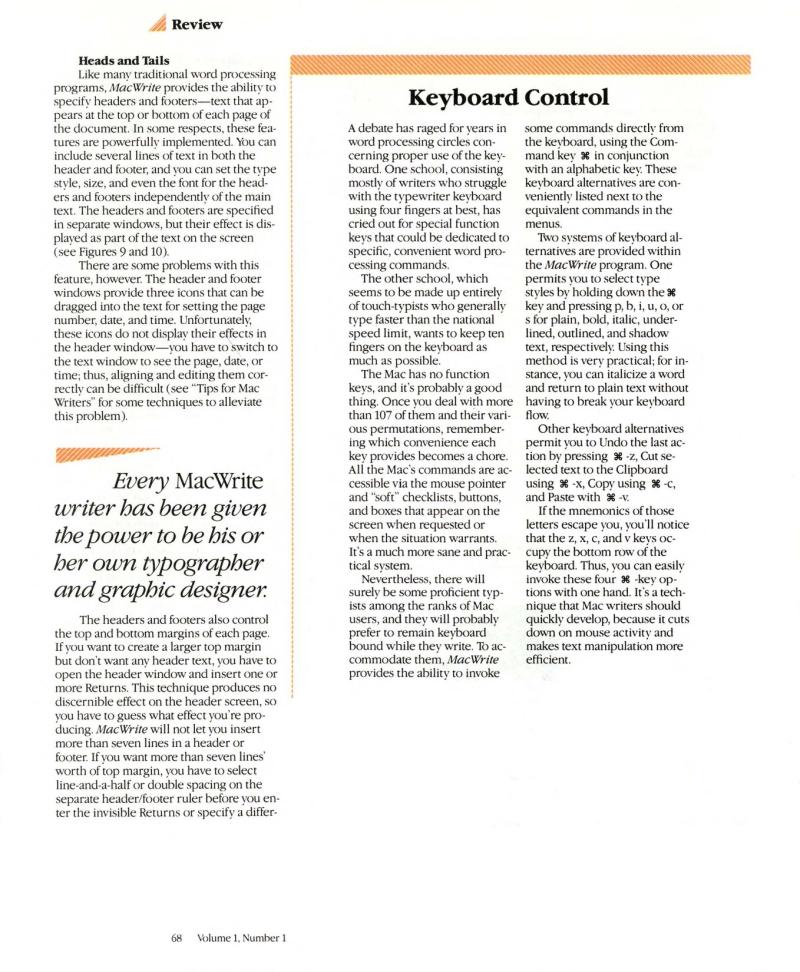 Review

Heads and Tails
Like many traditional word processing programs, MacWrite provides the ability to specify headers and footers—text that appears at the top or bottom of each page of the document. In some respects, these features are powerfully implemented. You can include several lines of text in both the header and footer, and you can set the type style, size, and even the font for the headers and footers independently of the main text. The headers and footers are specified in separate windows, but their effect is displayed as part of the text on the screen (see Figures 9 and 10).

There are some problems with this feature, however. The header and footer windows provide three icons that can be dragged into the text for setting the page number, date, and time. Unfortunately, these icons do not display their effects in the header window—you have to switch to the text window to see the page, date, or time; thus, aligning and editing them correctly can be difficult (see "Tips for Mac Writers" for some techniques to alleviate this problem).

Every MacWrite writer has been given the power to be his or her own typographer and graphic designer.

The headers and footers also control the top and bottom margins of each page. If you want to create a larger top margin but don't want any header text, you have to open the header window and insert one or more Returns. This technique produces no discernible effect on the header screen, so you have to guess what effect you're producing. MacWrite will not let you insert more than seven lines in a header or footer. If you want more than seven lines' worth of top margin, you have to select line-and-a-half or double spacing on the separate header/footer ruler before you enter the invisible Returns or specify a differ-

Keyboard Control

A debate has raged for years in word processing circles concerning proper use of the keyboard. One school, consisting mostly of writers who struggle with the typewriter keyboard using four fingers at best, has cried out for special function keys that could be dedicated to specific, convenient word processing commands.

The other school, which seems to be made up entirely of touch-typists who generally type faster than the national speed limit, wants to keep ten fingers on the keyboard as much as possible.

The Mac has no function keys, and it's probably a good thing. Once you deal with more than 107 of them and their various permutations, remembering which convenience each key provides becomes a chore. All the Mac's commands are accessible via the mouse pointer and "soft" checklists, buttons, and boxes that appear on the screen when requested or when the situation warrants. It's a much more sane and practical system.

Nevertheless, there will surely be some proficient typists among the ranks of Mac users, and they will probably prefer to remain keyboard bound while they write. To accommodate them, MacWrite provides the ability to invoke some commands directly from the keyboard, using the Command key ⌘ in conjunction with an alphabetic key. These keyboard alternatives are conveniently listed next to the equivalent commands in the menus.

Two systems of keyboard alternatives are provided within the MacWrite program. One permits you to select type styles by holding down the ⌘ key and pressing p, b, i, u, o, or s for plain, bold, italic, underlined, outlined, and shadow text, respectively. Using this method is very practical; for instance, you can italicize a word and return to plain text without having to break your keyboard flow.

Other keyboard alternatives permit you to Undo the last action by pressing ⌘ -z, Cut selected text to the Clipboard using ⌘ -x, Copy using ⌘ -c, and Paste with ⌘ -v.

If the mnemonics of those letters escape you, you'll notice that the z, x, c, and v keys occupy the bottom row of the keyboard. Thus, you can easily invoke these four ⌘ -key options with one hand. It's a technique that Mac writers should quickly develop, because it cuts down on mouse activity and makes text manipulation more efficient.

68 Volume 1, Number 1